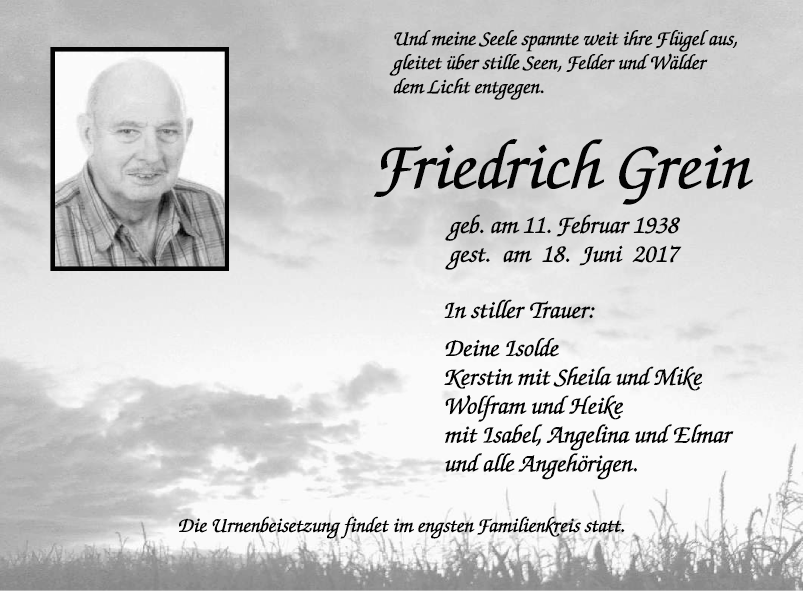 Und meine Seele spannte weit ihre Flügel aus, gleitet über stille Seen, Felder und Wälder dem Licht entgegen.

Friedrich Grein

geb. am 11. Februar 1938
gest. am 18. Juni 2017

In stiller Trauer:

Deine Isolde
Kerstin mit Sheila und Mike
Wolfram und Heike
mit Isabel, Angelina und Elmar
und alle Angehörigen.

Die Urnenbeisetzung findet im engsten Familienkreis statt.